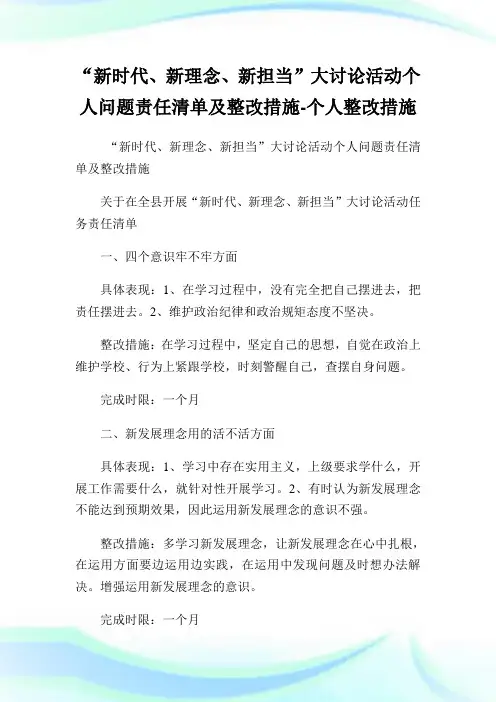 “新时代、新理念、新担当”大讨论活动个人问题责任清单及整改措施-个人整改措施

“新时代、新理念、新担当”大讨论活动个人问题责任清单及整改措施

关于在全县开展“新时代、新理念、新担当”大讨论活动任务责任清单

一、四个意识牢不牢方面

具体表现：1、在学习过程中，没有完全把自己摆进去，把责任摆进去。2、维护政治纪律和政治规矩态度不坚决。

整改措施：在学习过程中，坚定自己的思想，自觉在政治上维护学校、行为上紧跟学校，时刻警醒自己，查摆自身问题。

完成时限：一个月

二、新发展理念用的活不活方面

具体表现：1、学习中存在实用主义，上级要求学什么，开展工作需要什么，就针对性开展学习。2、有时认为新发展理念不能达到预期效果，因此运用新发展理念的意识不强。

整改措施：多学习新发展理念，让新发展理念在心中扎根，在运用方面要边运用边实践，在运用中发现问题及时想办法解决。增强运用新发展理念的意识。

完成时限：一个月